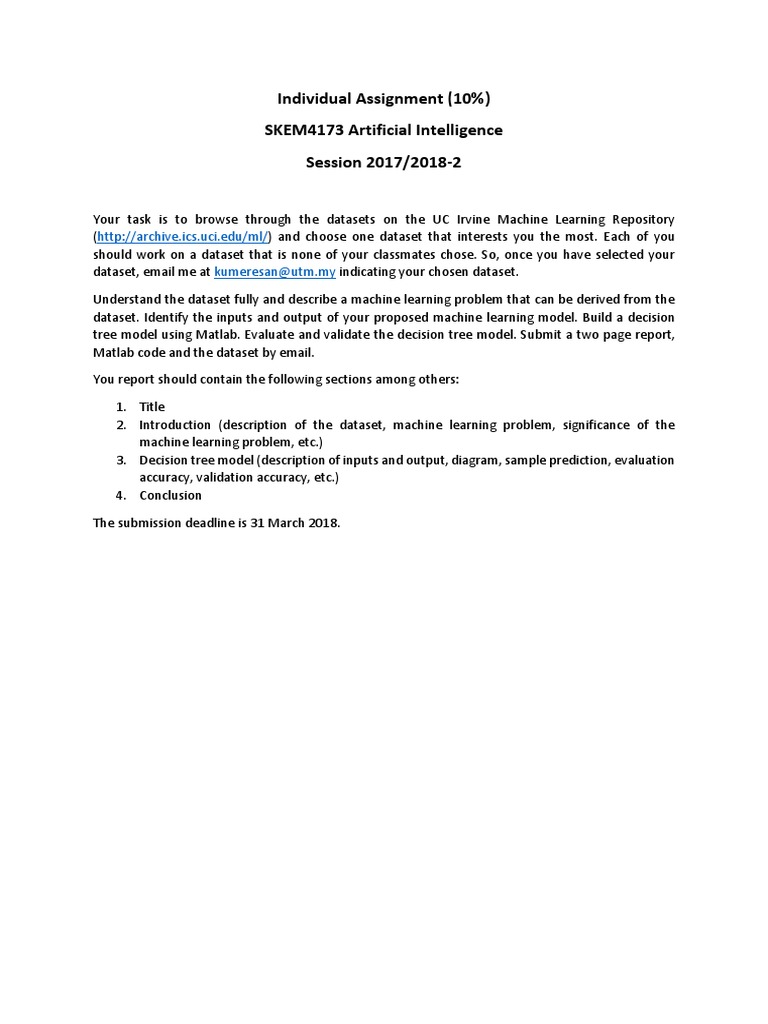 Individual Assignment (10%)

SKEM4173 Artificial Intelligence

Session 2017/2018-2

Your task is to browse through the datasets on the UC Irvine Machine Learning Repository (http://archive.ics.uci.edu/ml/) and choose one dataset that interests you the most. Each of you should work on a dataset that is none of your classmates chose. So, once you have selected your dataset, email me at kumeresan@utm.my indicating your chosen dataset.

Understand the dataset fully and describe a machine learning problem that can be derived from the dataset. Identify the inputs and output of your proposed machine learning model. Build a decision tree model using Matlab. Evaluate and validate the decision tree model. Submit a two page report, Matlab code and the dataset by email.

You report should contain the following sections among others:

1. Title
2. Introduction (description of the dataset, machine learning problem, significance of the machine learning problem, etc.)
3. Decision tree model (description of inputs and output, diagram, sample prediction, evaluation accuracy, validation accuracy, etc.)
4. Conclusion

The submission deadline is 31 March 2018.